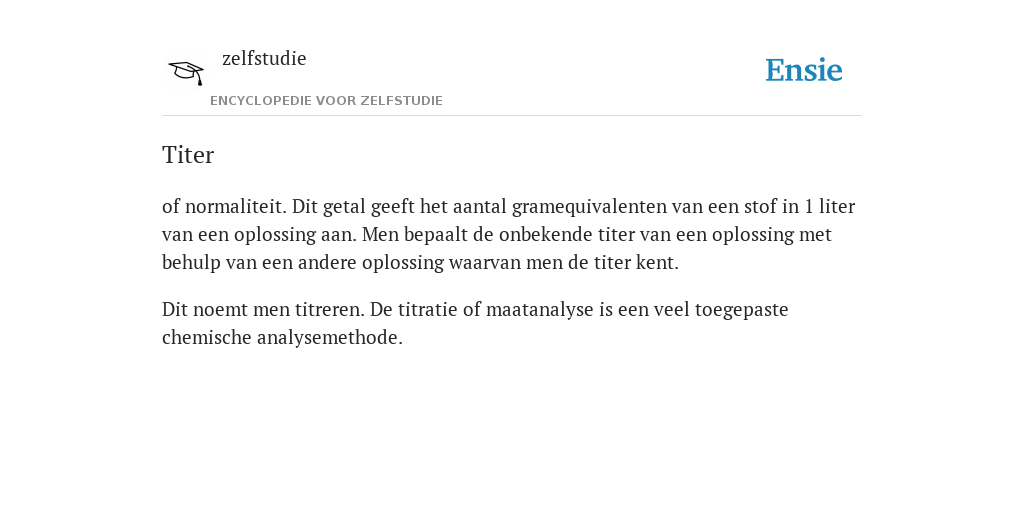 zelfstudie
ENCYCLOPEDIE VOOR ZELFSTUDIE

Ensie

Titer

of normaliteit. Dit getal geeft het aantal gramequivalenten van een stof in 1 liter van een oplossing aan. Men bepaalt de onbekende titer van een oplossing met behulp van een andere oplossing waarvan men de titer kent.

Dit noemt men titreren. De titratie of maatanalyse is een veel toegepaste chemische analysemethode.